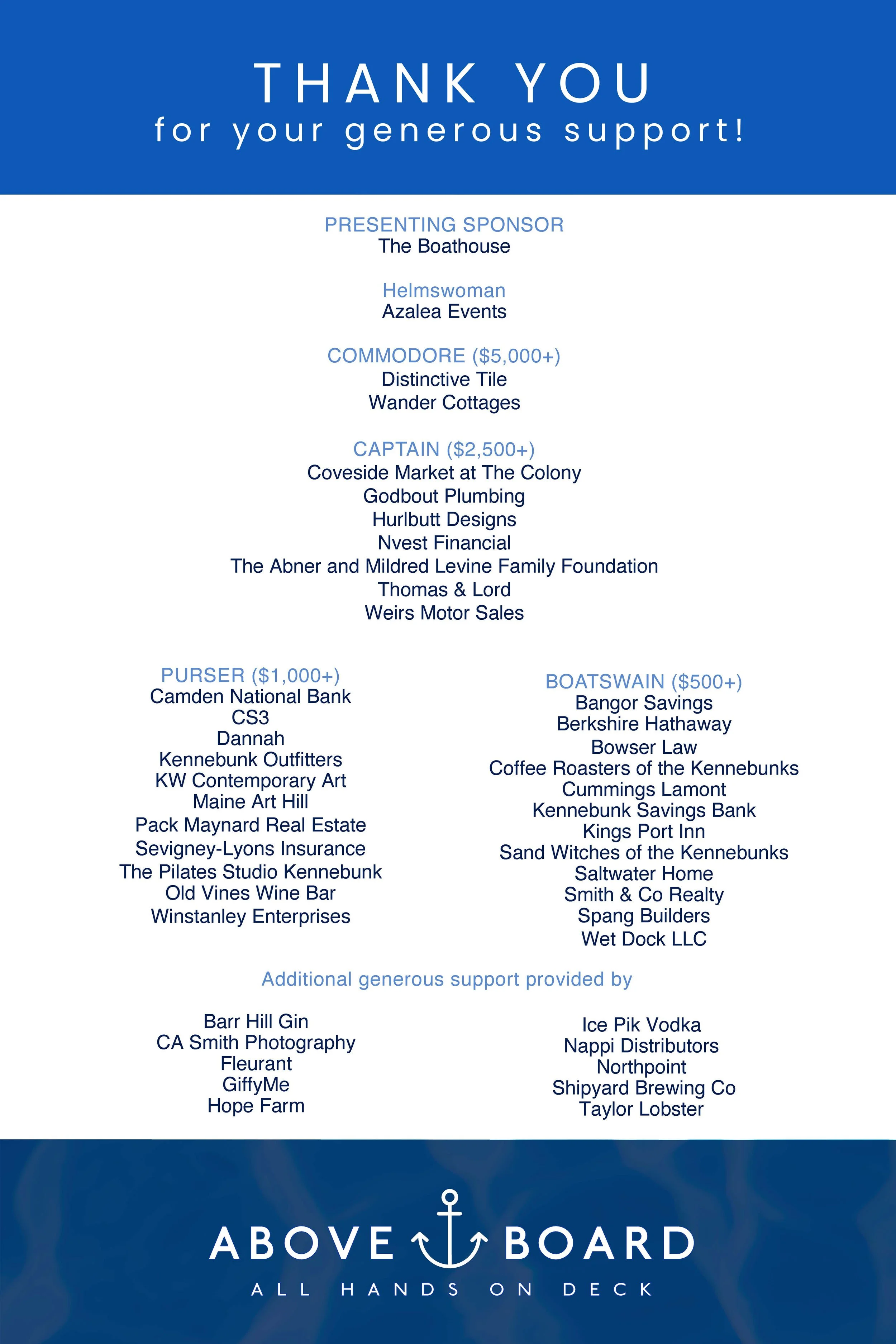 THANK YOU
for your generous support!

PRESENTING SPONSOR
The Boathouse

Helmswoman
Azalea Events

COMMODORE ($5,000+)
Distinctive Tile
Wander Cottages

CAPTAIN ($2,500+)
Coveside Market at The Colony
Godbout Plumbing
Hurlbutt Designs
Nvest Financial
The Abner and Mildred Levine Family Foundation
Thomas & Lord
Weirs Motor Sales

PURSER ($1,000+)
Camden National Bank
CS3
Dannah
Kennebunk Outfitters
KW Contemporary Art
Maine Art Hill
Pack Maynard Real Estate
Sevigney-Lyons Insurance
The Pilates Studio Kennebunk
Old Vines Wine Bar
Winstanley Enterprises

BOATSWAIN ($500+)
Bangor Savings
Berkshire Hathaway
Bowser Law
Coffee Roasters of the Kennebunks
Cummings Lamont
Kennebunk Savings Bank
Kings Port Inn
Sand Witches of the Kennebunks
Saltwater Home
Smith & Co Realty
Spang Builders
Wet Dock LLC

Additional generous support provided by

Barr Hill Gin
CA Smith Photography
Fleurant
GiffyMe
Hope Farm

Ice Pik Vodka
Nappi Distributors
Northpoint
Shipyard Brewing Co
Taylor Lobster

ABOVE BOARD
ALL HANDS ON DECK